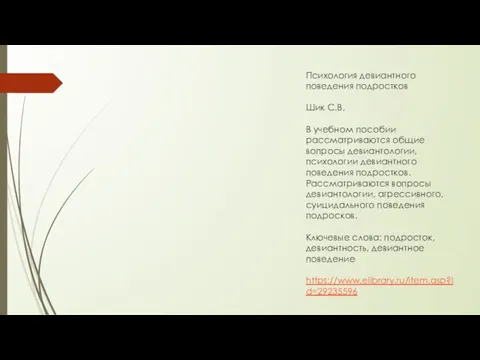 Психология девиантного поведения подростков

Шик С.В.

В учебном пособии рассматриваются общие вопросы девиантологии, психологии девиантного поведения подростков. Рассматриваются вопросы девиантологии, агрессивного, суицидального поведения подросков.

Ключевые слова: подросток, девиантность, девиантное поведение

https://www.elibrary.ru/item.asp?id=29235596